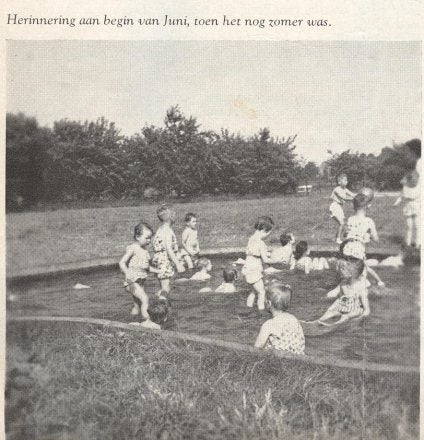 Herinnering aan begin van Juni, toen het nog zomer was.